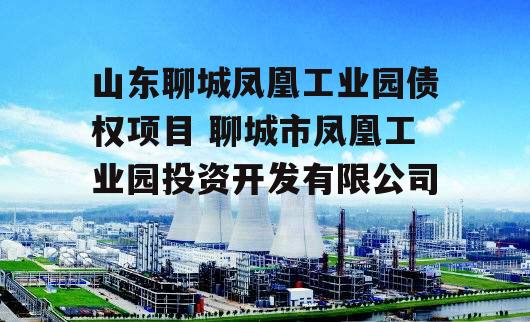 山东聊城凤凰工业园债权项目 聊城市凤凰工业园投资开发有限公司